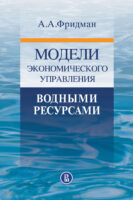 А.А.Фридман

МОДЕЛИ ЭКОНОМИЧЕСКОГО УПРАВЛЕНИЯ

ВОДНЫМИ РЕСУРСАМИ

В